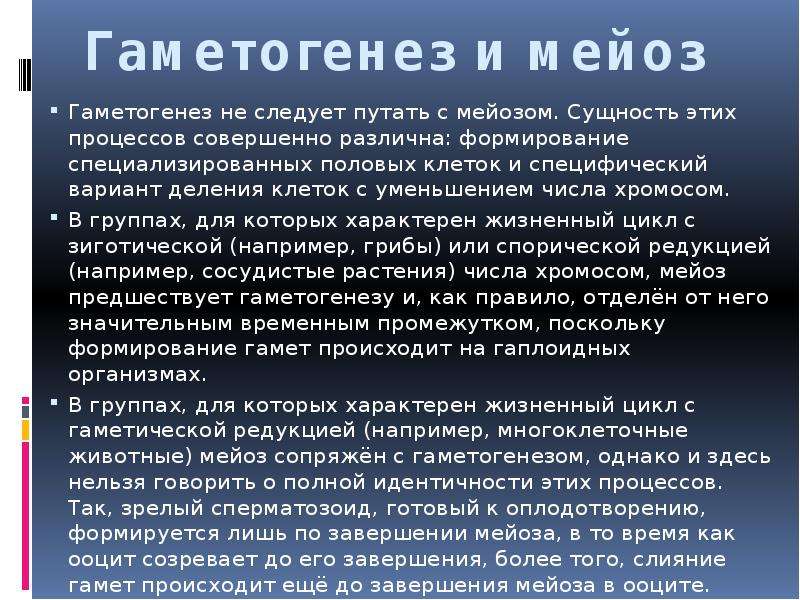 Гаметогенез и мейоз

• Гаметогенез не следует путать с мейозом. Сущность этих процессов совершенно различна: формирование специализированных половых клеток и специфический вариант деления клеток с уменьшением числа хромосом.

• В группах, для которых характерен жизненный цикл с зиготической (например, грибы) или спорической редукцией (например, сосудистые растения) числа хромосом, мейоз предшествует гаметогенезу и, как правило, отделён от него значительным временным промежутком, поскольку формирование гамет происходит на гаплоидных организмах.

• В группах, для которых характерен жизненный цикл с гаметической редукцией (например, многоклеточные животные) мейоз сопряжён с гаметогенезом, однако и здесь нельзя говорить о полной идентичности этих процессов. Так, зрелый сперматозоид, готовый к оплодотворению, формируется лишь по завершении мейоза, в то время как ооцит созревает до его завершения, более того, слияние гамет происходит ещё до завершения мейоза в ооците.